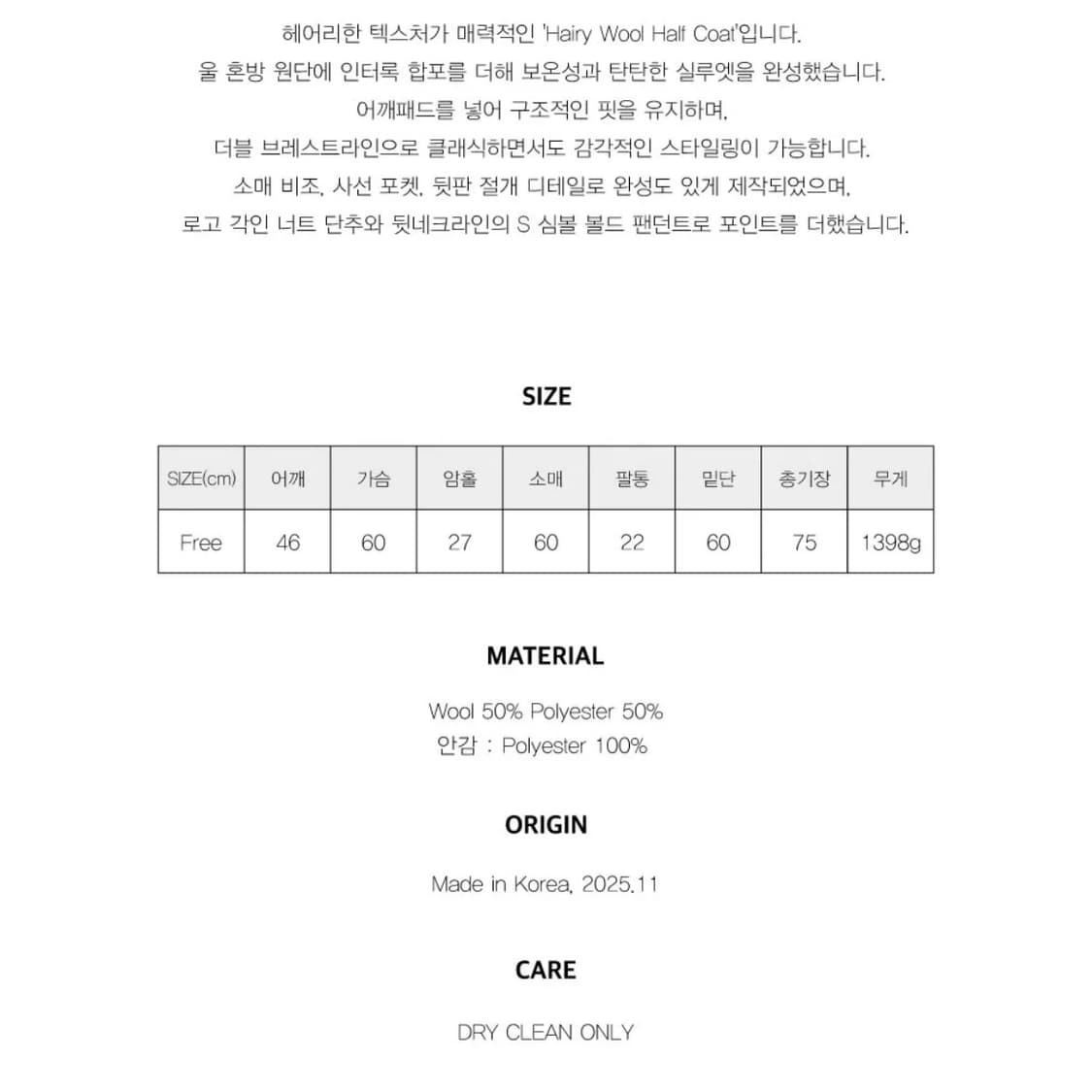 헤어리한 텍스처가 매력적인 'Hairy Wool Half Coat'입니다.
울 혼방 원단에 인터록 합포를 더해 보온성과 탄탄한 실루엣을 완성했습니다.
어깨패드를 넣어 구조적인 핏을 유지하며,
더블 브레스트라인으로 클래식하면서도 감각적인 스타일링이 가능합니다.
소매 비조, 사선 포켓, 뒷판 절개 디테일로 완성도 있게 제작되었으며,
로고 각인 너트 단추와 뒷네크라인의 S 심볼 볼드 팬던트로 포인트를 더했습니다.

SIZE

| SIZE(cm) | 어깨 | 가슴 | 암홀 | 소매 | 팔통 | 밑단 | 총기장 | 무게 |
|---|---|---|---|---|---|---|---|---|
| Free | 46 | 60 | 27 | 60 | 22 | 60 | 75 | 1398g |

MATERIAL

Wool 50% Polyester 50%
안감 : Polyester 100%

ORIGIN

Made in Korea, 2025.11

CARE

DRY CLEAN ONLY